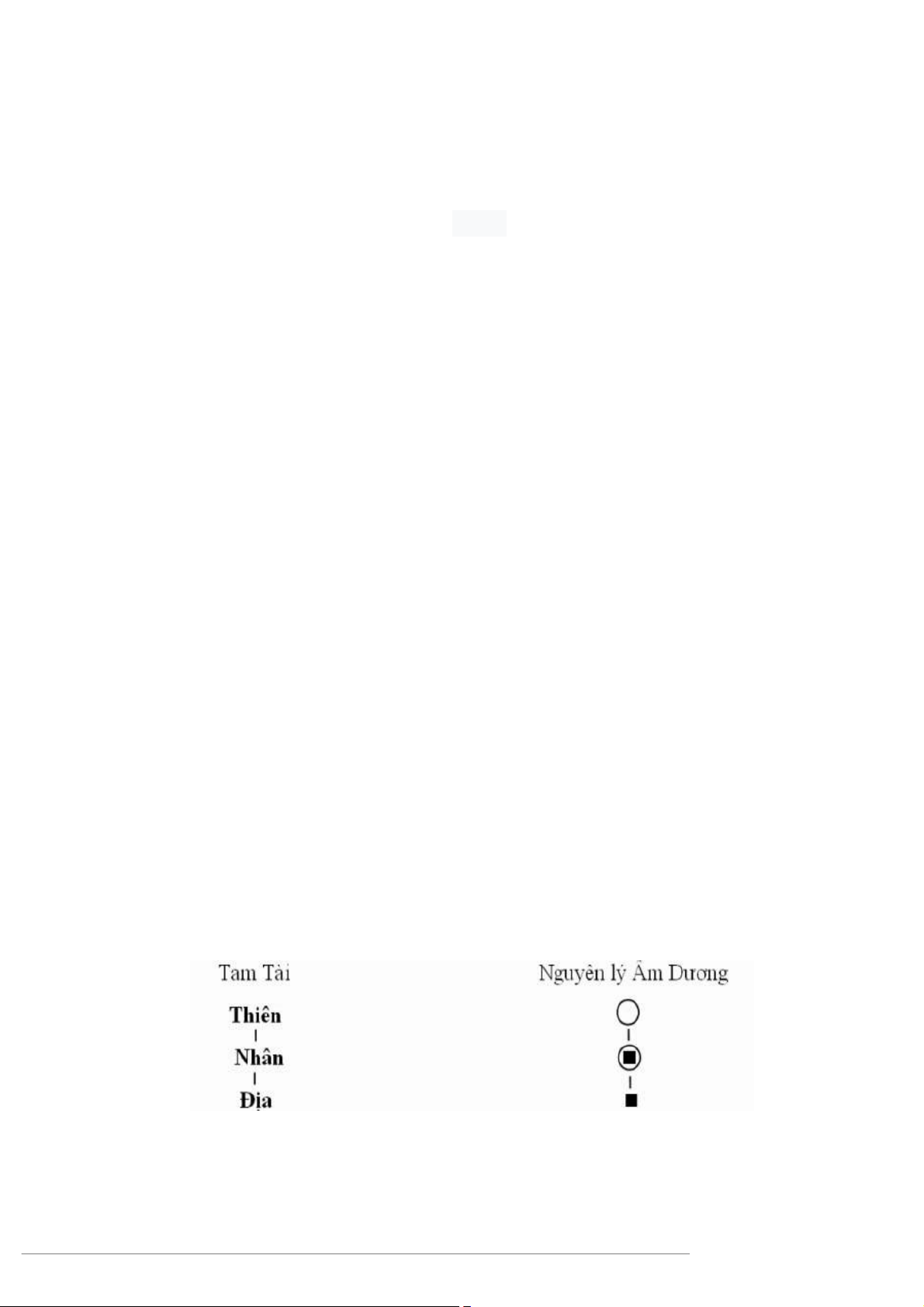 Tam Tài

Thiên

Nhân

Địa

Nguyên lý Âm Dương